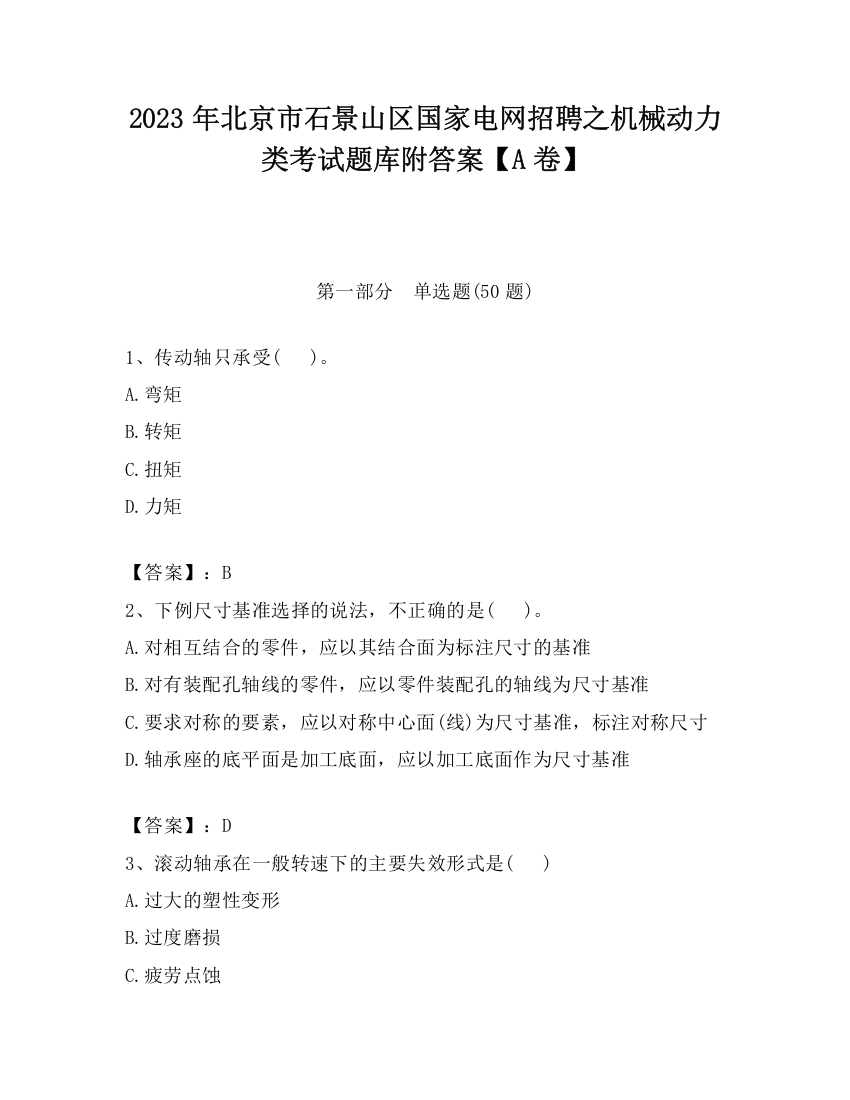 2023 年北京市石景山区国家电网招聘之机械动力类考试题库附答案【A 卷】

第一部分　单选题(50 题)

1、传动轴只承受(　　)。

A.弯矩

B.转矩

C.扭矩

D.力矩

【答案】：B

2、下例尺寸基准选择的说法，不正确的是(　　)。

A.对相互结合的零件，应以其结合面为标注尺寸的基准

B.对有装配孔轴线的零件，应以零件装配孔的轴线为尺寸基准

C.要求对称的要素，应以对称中心面(线)为尺寸基准，标注对称尺寸

D.轴承座的底平面是加工底面，应以加工底面作为尺寸基准

【答案】：D

3、滚动轴承在一般转速下的主要失效形式是(　　)

A.过大的塑性变形

B.过度磨损

C.疲劳点蚀